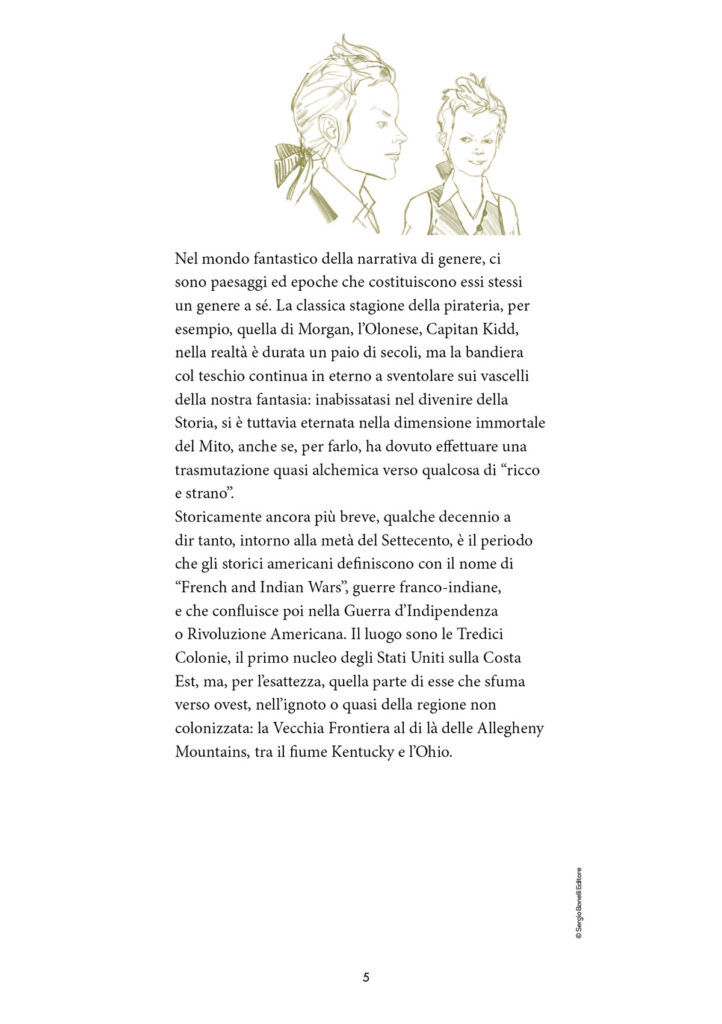 Nel mondo fantastico della narrativa di genere, ci sono paesaggi ed epoche che costituiscono essi stessi un genere a sé. La classica stagione della pirateria, per esempio, quella di Morgan, l'Olonese, Capitan Kidd, nella realtà è durata un paio di secoli, ma la bandiera col teschio continua in eterno a sventolare sui vascelli della nostra fantasia: inabissatasi nel divenire della Storia, si è tuttavia eternata nella dimensione immortale del Mito, anche se, per farlo, ha dovuto effettuare una trasmutazione quasi alchemica verso qualcosa di "ricco e strano".
Storicamente ancora più breve, qualche decennio a dir tanto, intorno alla metà del Settecento, è il periodo che gli storici americani definiscono con il nome di "French and Indian Wars", guerre franco-indiane, e che confluisce poi nella Guerra d'Indipendenza o Rivoluzione Americana. Il luogo sono le Tredici Colonie, il primo nucleo degli Stati Uniti sulla Costa Est, ma, per l'esattezza, quella parte di esse che sfuma verso ovest, nell'ignoto o quasi della regione non colonizzata: la Vecchia Frontiera al di là delle Allegheny Mountains, tra il fiume Kentucky e l'Ohio.

© Sergio Bonelli Editore

5